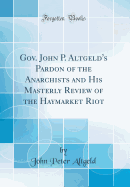 Forgotten Books

Gov. John P. Altgeld's Pardon of the Anarchists and His Masterly Review of the Haymarket Riot

by
John Peter Altgeld